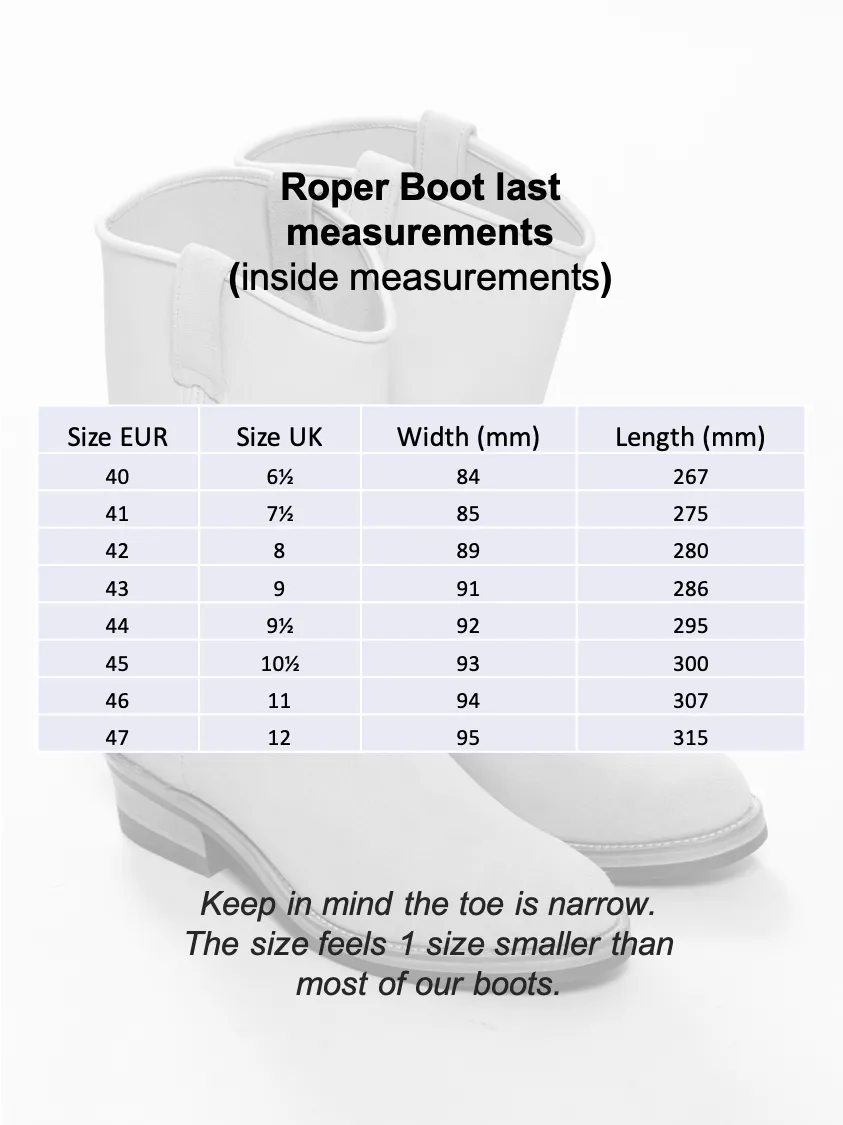 Roper Boot last measurements
(inside measurements)

| Size EUR | Size UK | Width (mm) | Length (mm) |
|---|---|---|---|
| 40 | 6½ | 84 | 267 |
| 41 | 7½ | 85 | 275 |
| 42 | 8 | 89 | 280 |
| 43 | 9 | 91 | 286 |
| 44 | 9½ | 92 | 295 |
| 45 | 10½ | 93 | 300 |
| 46 | 11 | 94 | 307 |
| 47 | 12 | 95 | 315 |

Keep in mind the toe is narrow. The size feels 1 size smaller than most of our boots.